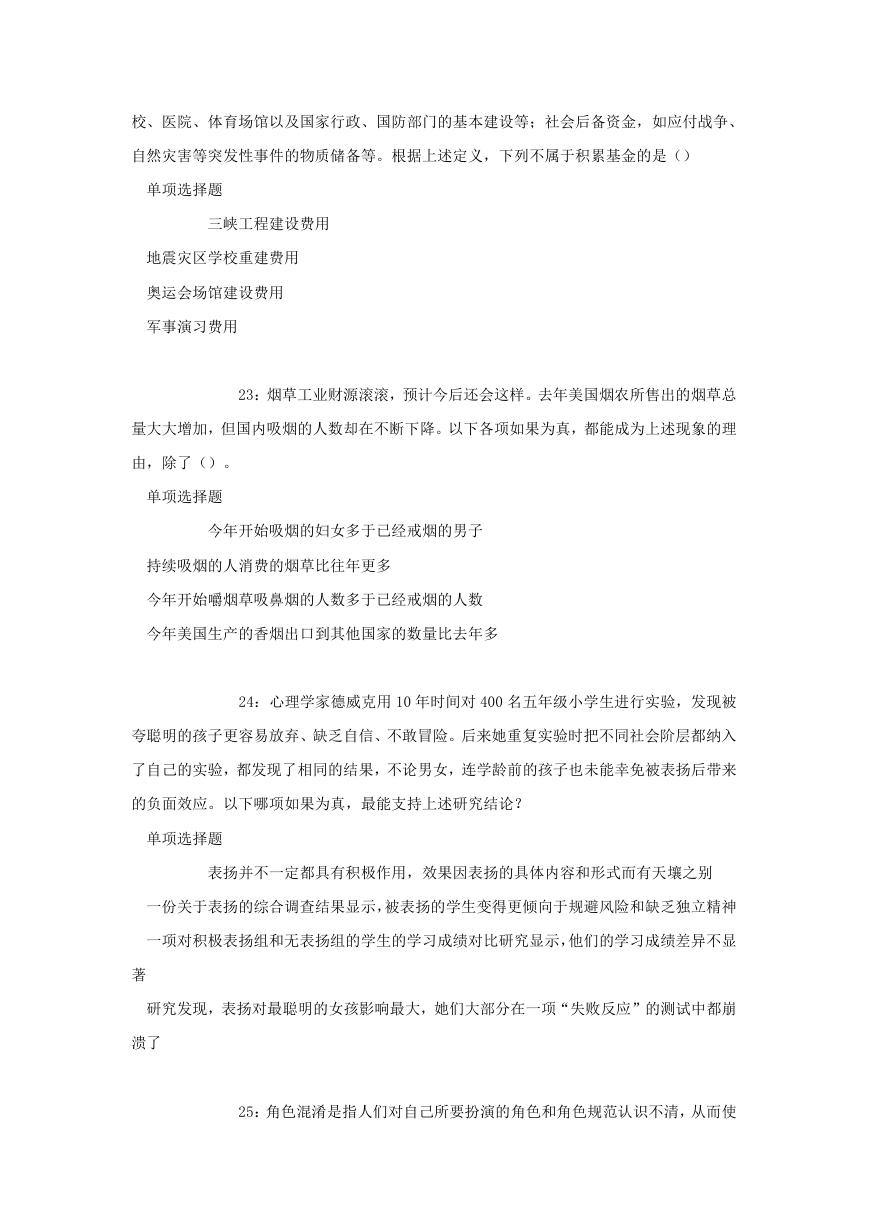 校、医院、体育场馆以及国家行政、国防部门的基本建设等；社会后备资金，如应付战争、自然灾害等突发性事件的物质储备等。根据上述定义，下列不属于积累基金的是（）

单项选择题

三峡工程建设费用

地震灾区学校重建费用

奥运会场馆建设费用

军事演习费用

23：烟草工业财源滚滚，预计今后还会这样。去年美国烟农所售出的烟草总量大大增加，但国内吸烟的人数却在不断下降。以下各项如果为真，都能成为上述现象的理由，除了（）。

单项选择题

今年开始吸烟的妇女多于已经戒烟的男子

持续吸烟的人消费的烟草比往年更多

今年开始嚼烟草吸鼻烟的人数多于已经戒烟的人数

今年美国生产的香烟出口到其他国家的数量比去年多

24：心理学家德威克用10年时间对400名五年级小学生进行实验，发现被夸聪明的孩子更容易放弃、缺乏自信、不敢冒险。后来她重复实验时把不同社会阶层都纳入了自己的实验，都发现了相同的结果，不论男女，连学龄前的孩子也未能幸免被表扬后带来的负面效应。以下哪项如果为真，最能支持上述研究结论？

单项选择题

表扬并不一定都具有积极作用，效果因表扬的具体内容和形式而有天壤之别

一份关于表扬的综合调查结果显示，被表扬的学生变得更倾向于规避风险和缺乏独立精神

一项对积极表扬组和无表扬组的学生的学习成绩对比研究显示，他们的学习成绩差异不显著

研究发现，表扬对最聪明的女孩影响最大，她们大部分在一项“失败反应”的测试中都崩溃了

25：角色混淆是指人们对自己所要扮演的角色和角色规范认识不清，从而使